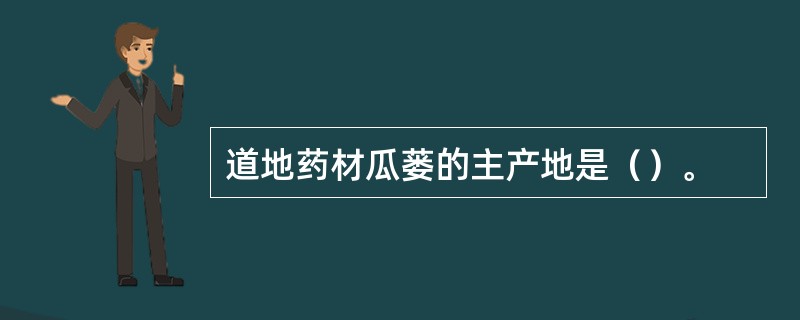 道地药材瓜蒌的主产地是（）。